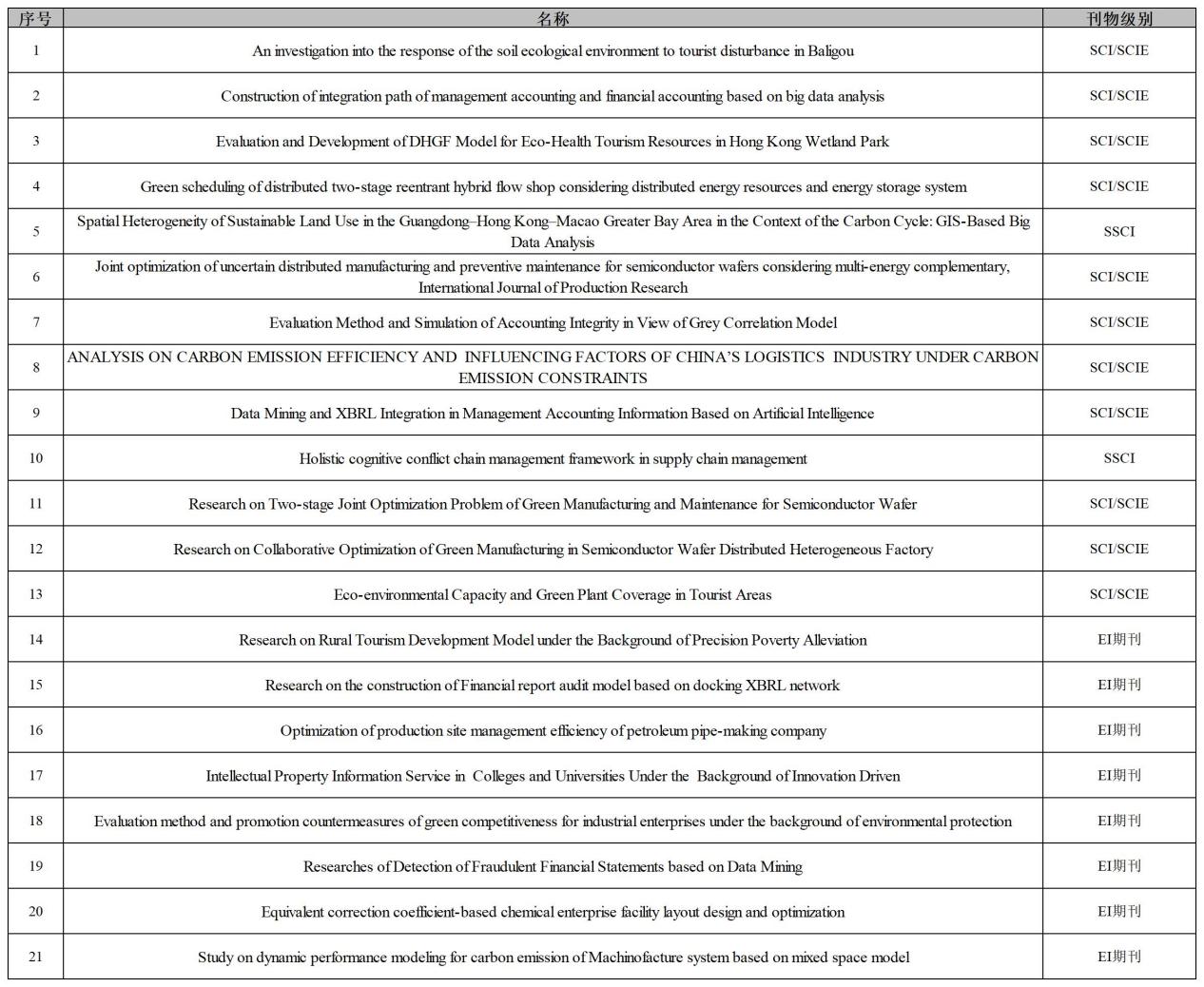 | 序号 | 名称 | 刊物级别 |
|---|---|---|
| 1 | An investigation into the response of the soil ecological environment to tourist disturbance in Baligou | SCI/SCIE |
| 2 | Construction of integration path of management accounting and financial accounting based on big data analysis | SCI/SCIE |
| 3 | Evaluation and Development of DHGF Model for Eco-Health Tourism Resources in Hong Kong Wetland Park | SCI/SCIE |
| 4 | Green scheduling of distributed two-stage reentrant hybrid flow shop considering distributed energy resources and energy storage system | SCI/SCIE |
| 5 | Spatial Heterogeneity of Sustainable Land Use in the Guangdong–Hong Kong–Macao Greater Bay Area in the Context of the Carbon Cycle: GIS-Based Big Data Analysis | SSCI |
| 6 | Joint optimization of uncertain distributed manufacturing and preventive maintenance for semiconductor wafers considering multi-energy complementary, International Journal of Production Research | SCI/SCIE |
| 7 | Evaluation Method and Simulation of Accounting Integrity in View of Grey Correlation Model | SCI/SCIE |
| 8 | ANALYSIS ON CARBON EMISSION EFFICIENCY AND INFLUENCING FACTORS OF CHINA'S LOGISTICS INDUSTRY UNDER CARBON EMISSION CONSTRAINTS | SCI/SCIE |
| 9 | Data Mining and XBRL Integration in Management Accounting Information Based on Artificial Intelligence | SCI/SCIE |
| 10 | Holistic cognitive conflict chain management framework in supply chain management | SSCI |
| 11 | Research on Two-stage Joint Optimization Problem of Green Manufacturing and Maintenance for Semiconductor Wafer | SCI/SCIE |
| 12 | Research on Collaborative Optimization of Green Manufacturing in Semiconductor Wafer Distributed Heterogeneous Factory | SCI/SCIE |
| 13 | Eco-environmental Capacity and Green Plant Coverage in Tourist Areas | SCI/SCIE |
| 14 | Research on Rural Tourism Development Model under the Background of Precision Poverty Alleviation | EI期刊 |
| 15 | Research on the construction of Financial report audit model based on docking XBRL network | EI期刊 |
| 16 | Optimization of production site management efficiency of petroleum pipe-making company | EI期刊 |
| 17 | Intellectual Property Information Service in Colleges and Universities Under the Background of Innovation Driven | EI期刊 |
| 18 | Evaluation method and promotion countermeasures of green competitiveness for industrial enterprises under the background of environmental protection | EI期刊 |
| 19 | Researches of Detection of Fraudulent Financial Statements based on Data Mining | EI期刊 |
| 20 | Equivalent correction coefficient-based chemical enterprise facility layout design and optimization | EI期刊 |
| 21 | Study on dynamic performance modeling for carbon emission of Machinofacture system based on mixed space model | EI期刊 |